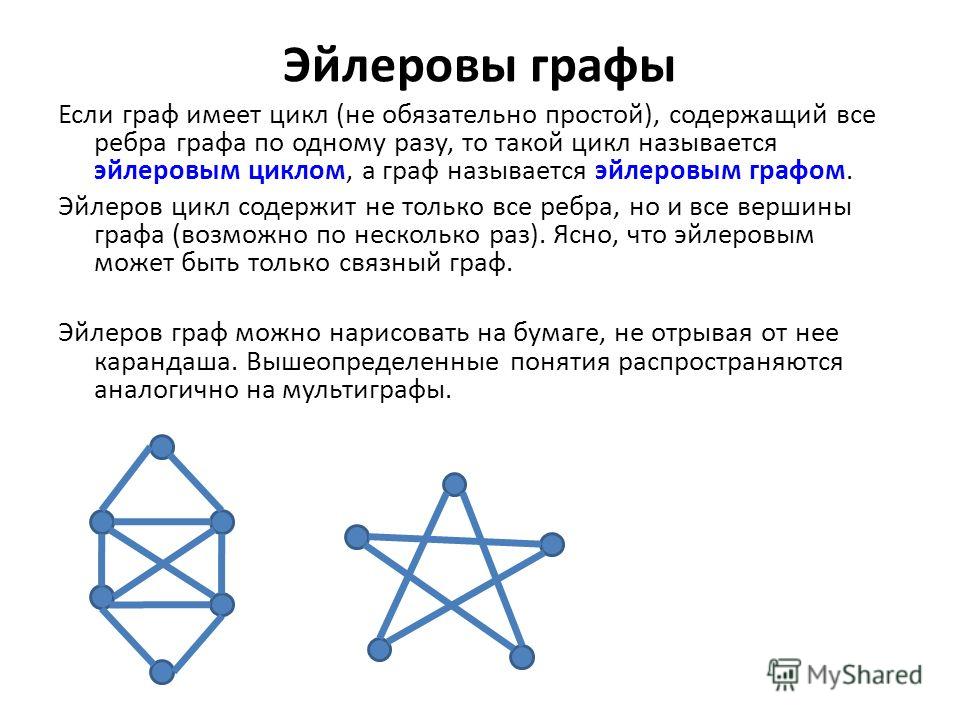 Эйлеровы графы

Если граф имеет цикл (не обязательно простой), содержащий все ребра графа по одному разу, то такой цикл называется эйлеровым циклом, а граф называется эйлеровым графом.

Эйлеров цикл содержит не только все ребра, но и все вершины графа (возможно по несколько раз). Ясно, что эйлеровым может быть только связный граф.

Эйлеров граф можно нарисовать на бумаге, не отрывая от нее карандаша. Вышеопределенные понятия распространяются аналогично на мультиграфы.

MyShared